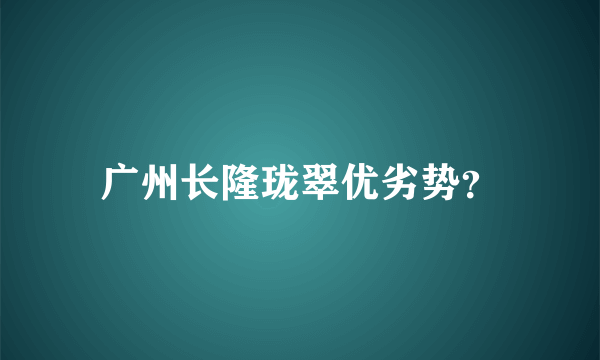 广州长隆珑翠优劣势?